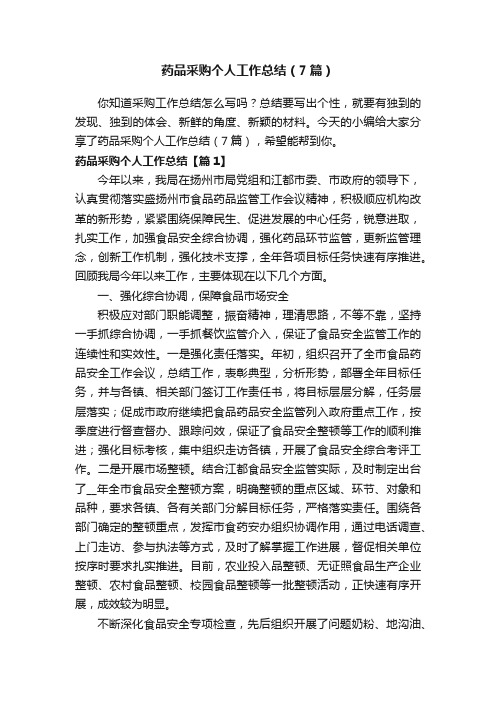 药品采购个人工作总结（7篇）

你知道采购工作总结怎么写吗？总结要写出个性，就要有独到的发现、独到的体会、新鲜的角度、新颖的材料。今天的小编给大家分享了药品采购个人工作总结（7篇），希望能帮到你。

药品采购个人工作总结【篇1】

今年以来，我局在扬州市局党组和江都市委、市政府的领导下，认真贯彻落实盛扬州市食品药品监管工作会议精神，积极顺应机构改革的新形势，紧紧围绕保障民生、促进发展的中心任务，锐意进取，扎实工作，加强食品安全综合协调，强化药品环节监管，更新监管理念，创新工作机制，强化技术支撑，全年各项目标任务快速有序推进。回顾我局今年以来工作，主要体现在以下几个方面。

一、强化综合协调，保障食品市场安全

积极应对部门职能调整，振奋精神，理清思路，不等不靠，坚持一手抓综合协调，一手抓餐饮监管介入，保证了食品安全监管工作的连续性和实效性。一是强化责任落实。年初，组织召开了全市食品药品安全工作会议，总结工作，表彰典型，分析形势，部署全年目标任务，并与各镇、相关部门签订工作责任书，将目标层层分解，任务层层落实；促成市政府继续把食品药品安全监管列入政府重点工作，按季度进行督查督办、跟踪问效，保证了食品安全整顿等工作的顺利推进；强化目标考核，集中组织走访各镇，开展了食品安全综合考评工作。二是开展市场整顿。结合江都食品安全监管实际，及时制定出台了__年全市食品安全整顿方案，明确整顿的重点区域、环节、对象和品种，要求各镇、各有关部门分解目标任务，严格落实责任。围绕各部门确定的整顿重点，发挥市食药安办组织协调作用，通过电话调查、上门走访、参与执法等方式，及时了解掌握工作进展，督促相关单位按序时要求扎实推进。目前，农业投入品整顿、无证照食品生产企业整顿、农村食品整顿、校园食品整顿等一批整顿活动，正快速有序开展，成效较为明显。

不断深化食品安全专项检查，先后组织开展了问题奶粉、地沟油、